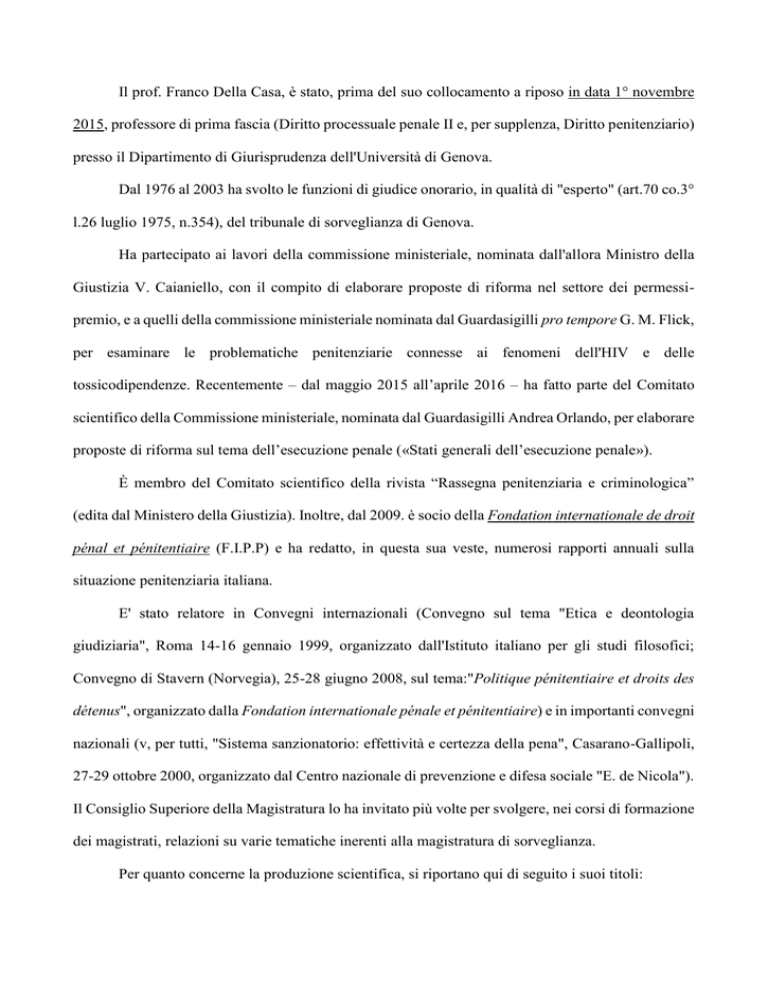 Il prof. Franco Della Casa, è stato, prima del suo collocamento a riposo in data 1° novembre 2015, professore di prima fascia (Diritto processuale penale II e, per supplenza, Diritto penitenziario) presso il Dipartimento di Giurisprudenza dell'Università di Genova.

Dal 1976 al 2003 ha svolto le funzioni di giudice onorario, in qualità di "esperto" (art.70 co.3° l.26 luglio 1975, n.354), del tribunale di sorveglianza di Genova.

Ha partecipato ai lavori della commissione ministeriale, nominata dall'allora Ministro della Giustizia V. Caianiello, con il compito di elaborare proposte di riforma nel settore dei permessi-premio, e a quelli della commissione ministeriale nominata dal Guardasigilli pro tempore G. M. Flick, per esaminare le problematiche penitenziarie connesse ai fenomeni dell'HIV e delle tossicodipendenze. Recentemente – dal maggio 2015 all'aprile 2016 – ha fatto parte del Comitato scientifico della Commissione ministeriale, nominata dal Guardasigilli Andrea Orlando, per elaborare proposte di riforma sul tema dell'esecuzione penale («Stati generali dell'esecuzione penale»).

È membro del Comitato scientifico della rivista "Rassegna penitenziaria e criminologica" (edita dal Ministero della Giustizia). Inoltre, dal 2009. è socio della Fondation internationale de droit pénal et pénitentiaire (F.I.P.P) e ha redatto, in questa sua veste, numerosi rapporti annuali sulla situazione penitenziaria italiana.

E' stato relatore in Convegni internazionali (Convegno sul tema "Etica e deontologia giudiziaria", Roma 14-16 gennaio 1999, organizzato dall'Istituto italiano per gli studi filosofici; Convegno di Stavern (Norvegia), 25-28 giugno 2008, sul tema:"Politique pénitentiaire et droits des détenus", organizzato dalla Fondation internationale pénale et pénitentiaire) e in importanti convegni nazionali (v, per tutti, "Sistema sanzionatorio: effettività e certezza della pena", Casarano-Gallipoli, 27-29 ottobre 2000, organizzato dal Centro nazionale di prevenzione e difesa sociale "E. de Nicola"). Il Consiglio Superiore della Magistratura lo ha invitato più volte per svolgere, nei corsi di formazione dei magistrati, relazioni su varie tematiche inerenti alla magistratura di sorveglianza.

Per quanto concerne la produzione scientifica, si riportano qui di seguito i suoi titoli: